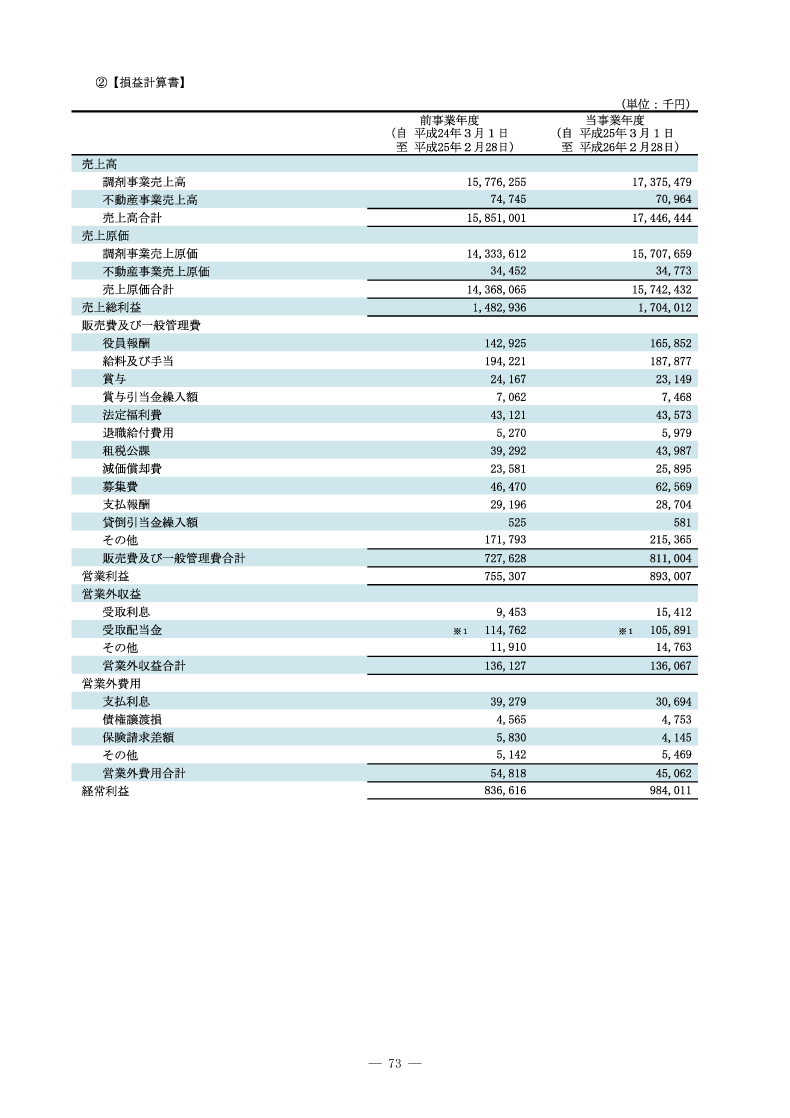 ②【損益計算書】

(単位：千円)

|  | 前事業年度 (自 平成24年３月１日 至 平成25年２月28日) | 当事業年度 (自 平成25年３月１日 至 平成26年２月28日) |
|---|---|---|
| 売上高 |  |  |
| 調剤事業売上高 | 15,776,255 | 17,375,479 |
| 不動産事業売上高 | 74,745 | 70,964 |
| 売上高合計 | 15,851,001 | 17,446,444 |
| 売上原価 |  |  |
| 調剤事業売上原価 | 14,333,612 | 15,707,659 |
| 不動産事業売上原価 | 34,452 | 34,773 |
| 売上原価合計 | 14,368,065 | 15,742,432 |
| 売上総利益 | 1,482,936 | 1,704,012 |
| 販売費及び一般管理費 |  |  |
| 役員報酬 | 142,925 | 165,852 |
| 給料及び手当 | 194,221 | 187,877 |
| 賞与 | 24,167 | 23,149 |
| 賞与引当金繰入額 | 7,062 | 7,468 |
| 法定福利費 | 43,121 | 43,573 |
| 退職給付費用 | 5,270 | 5,979 |
| 租税公課 | 39,292 | 43,987 |
| 減価償却費 | 23,581 | 25,895 |
| 募集費 | 46,470 | 62,569 |
| 支払報酬 | 29,196 | 28,704 |
| 貸倒引当金繰入額 | 525 | 581 |
| その他 | 171,793 | 215,365 |
| 販売費及び一般管理費合計 | 727,628 | 811,004 |
| 営業利益 | 755,307 | 893,007 |
| 営業外収益 |  |  |
| 受取利息 | 9,453 | 15,412 |
| 受取配当金 | ※1 114,762 | ※1 105,891 |
| その他 | 11,910 | 14,763 |
| 営業外収益合計 | 136,127 | 136,067 |
| 営業外費用 |  |  |
| 支払利息 | 39,279 | 30,694 |
| 債権譲渡損 | 4,565 | 4,753 |
| 保険請求差額 | 5,830 | 4,145 |
| その他 | 5,142 | 5,469 |
| 営業外費用合計 | 54,818 | 45,062 |
| 経常利益 | 836,616 | 984,011 |

― 73 ―